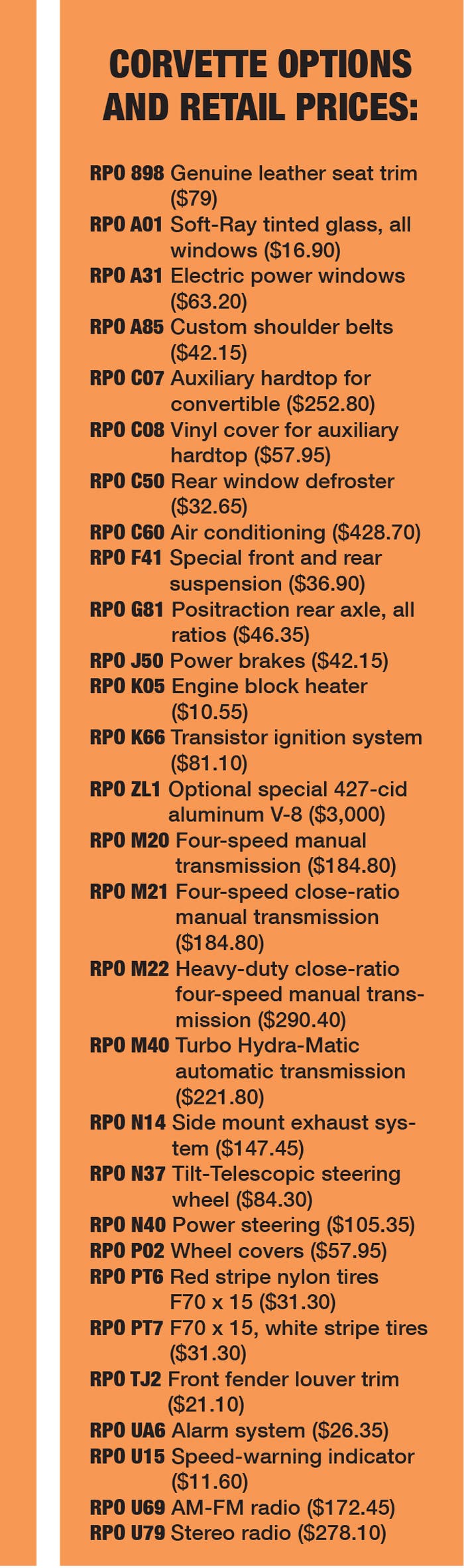 CORVETTE OPTIONS AND RETAIL PRICES:

RPO 898 Genuine leather seat trim ($79)
RPO A01 Soft-Ray tinted glass, all windows ($16.90)
RPO A31 Electric power windows ($63.20)
RPO A85 Custom shoulder belts ($42.15)
RPO C07 Auxiliary hardtop for convertible ($252.80)
RPO C08 Vinyl cover for auxiliary hardtop ($57.95)
RPO C50 Rear window defroster ($32.65)
RPO C60 Air conditioning ($428.70)
RPO F41 Special front and rear suspension ($36.90)
RPO G81 Positraction rear axle, all ratios ($46.35)
RPO J50 Power brakes ($42.15)
RPO K05 Engine block heater ($10.55)
RPO K66 Transistor ignition system ($81.10)
RPO ZL1 Optional special 427-cid aluminum V-8 ($3,000)
RPO M20 Four-speed manual transmission ($184.80)
RPO M21 Four-speed close-ratio manual transmission ($184.80)
RPO M22 Heavy-duty close-ratio four-speed manual transmission ($290.40)
RPO M40 Turbo Hydra-Matic automatic transmission ($221.80)
RPO N14 Side mount exhaust system ($147.45)
RPO N37 Tilt-Telescopic steering wheel ($84.30)
RPO N40 Power steering ($105.35)
RPO P02 Wheel covers ($57.95)
RPO PT6 Red stripe nylon tires F70 x 15 ($31.30)
RPO PT7 F70 x 15, white stripe tires ($31.30)
RPO TJ2 Front fender louver trim ($21.10)
RPO UA6 Alarm system ($26.35)
RPO U15 Speed-warning indicator ($11.60)
RPO U69 AM-FM radio ($172.45)
RPO U79 Stereo radio ($278.10)